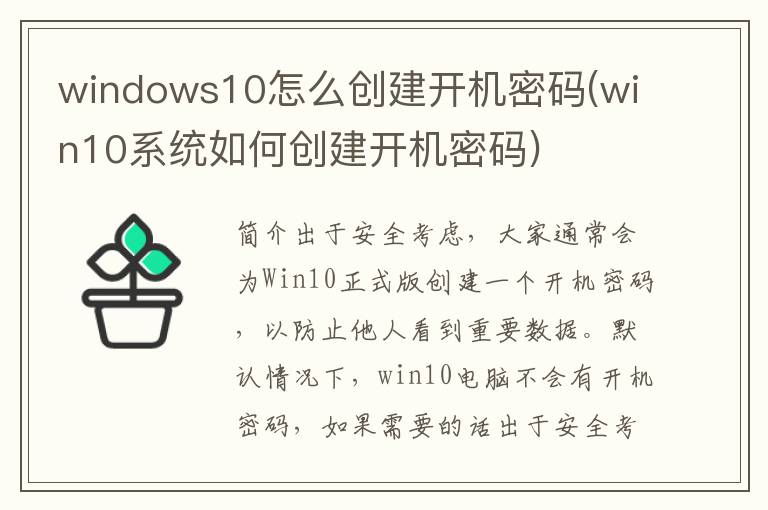 windows10怎么创建开机密码(win10系统如何创建开机密码)

简介出于安全考虑，大家通常会为Win10正式版创建一个开机密码，以防止他人看到重要数据。默认情况下，win10电脑不会有开机密码，如果需要的话出于安全考